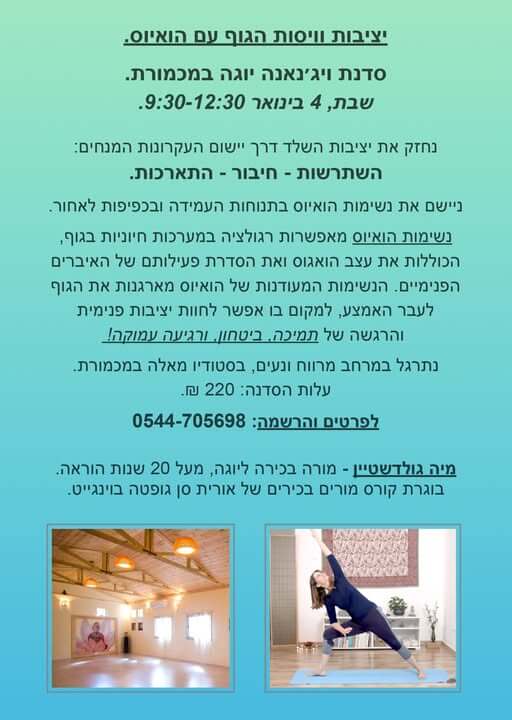 יציבות וויסות הגוף עם הואיוס.

סדנת ויג'נאנה יוגה במכמורת.
שבת, 4 בינואר 9:30-12:30.

נחזק את יציבות השלד דרך יישום העקרונות המנחים:
השתרשות - חיבור - התארכות.

ניישם את נשימות הואיוס בתנוחות העמידה ובכפיפות לאחור.

נשימות הואיוס מאפשרות רגולציה במערכות חיוניות בגוף, הכוללות את עצב הואגוס ואת הסדרת פעילותם של האיברים הפנימיים. הנשימות המעודנות של הואיוס מארגנות את הגוף לעבר האמצע, למקום בו אפשר לחוות יציבות פנימית והרגשה של תמיכה, ביטחון, ורגיעה עמוקה!

נתרגל במרחב מרווח ונעים, בסטודיו מאלה במכמורת.
עלות הסדנה: 220 ₪.

לפרטים והרשמה: 0544-705698

מיה גולדשטיין - מורה בכירה ליוגה, מעל 20 שנות הוראה.
בוגרת קורס מורים בכירים של אורית סן גופטה בוינגייט.